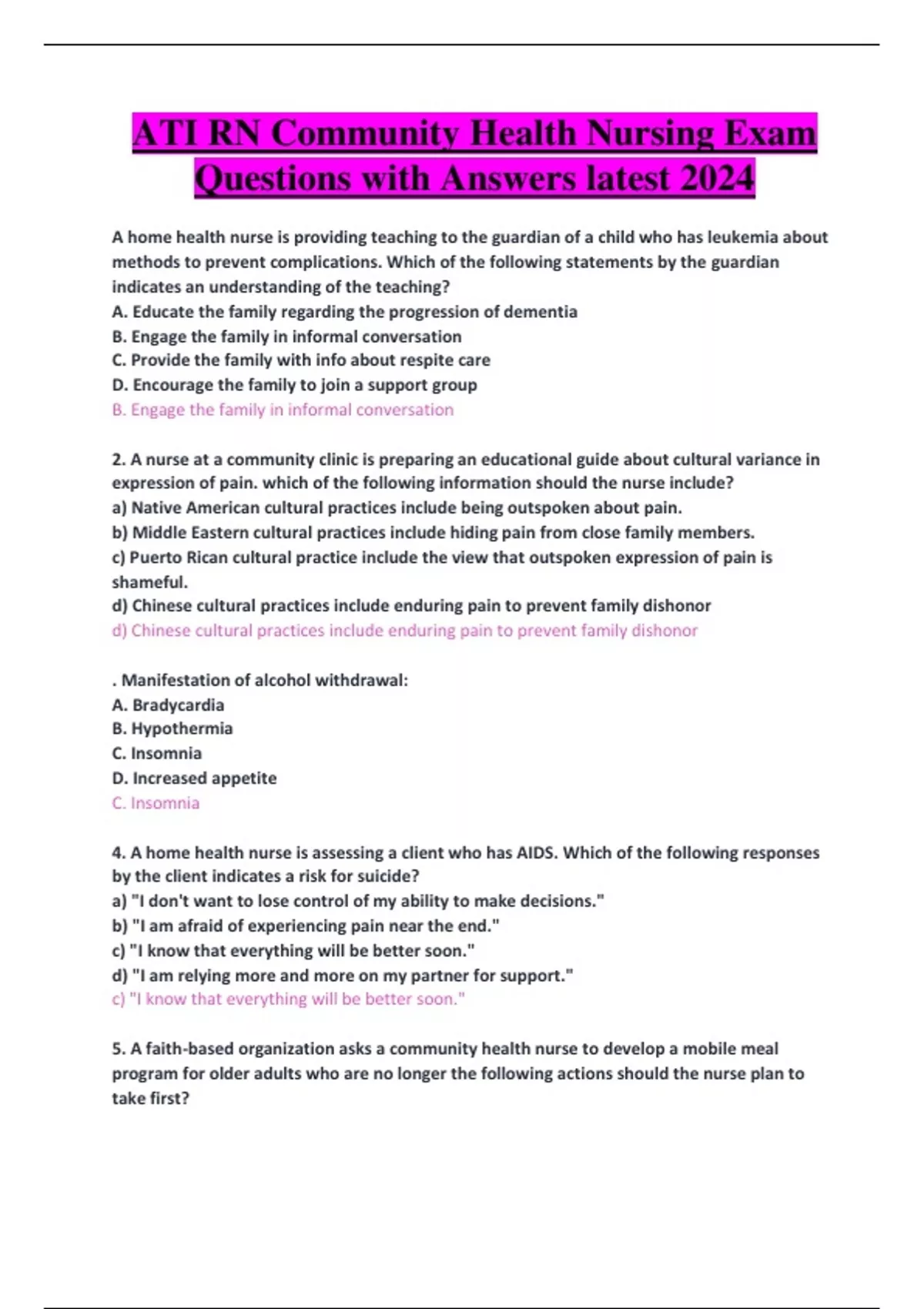 ATI RN Community Health Nursing Exam Questions with Answers latest 2024

A home health nurse is providing teaching to the guardian of a child who has leukemia about methods to prevent complications. Which of the following statements by the guardian indicates an understanding of the teaching?
A. Educate the family regarding the progression of dementia
B. Engage the family in informal conversation
C. Provide the family with info about respite care
D. Encourage the family to join a support group
B. Engage the family in informal conversation

2. A nurse at a community clinic is preparing an educational guide about cultural variance in expression of pain. which of the following information should the nurse include?
a) Native American cultural practices include being outspoken about pain.
b) Middle Eastern cultural practices include hiding pain from close family members.
c) Puerto Rican cultural practice include the view that outspoken expression of pain is shameful.
d) Chinese cultural practices include enduring pain to prevent family dishonor
d) Chinese cultural practices include enduring pain to prevent family dishonor

. Manifestation of alcohol withdrawal:
A. Bradycardia
B. Hypothermia
C. Insomnia
D. Increased appetite
C. Insomnia

4. A home health nurse is assessing a client who has AIDS. Which of the following responses by the client indicates a risk for suicide?
a) "I don't want to lose control of my ability to make decisions."
b) "I am afraid of experiencing pain near the end."
c) "I know that everything will be better soon."
d) "I am relying more and more on my partner for support."
c) "I know that everything will be better soon."

5. A faith-based organization asks a community health nurse to develop a mobile meal program for older adults who are no longer the following actions should the nurse plan to take first?